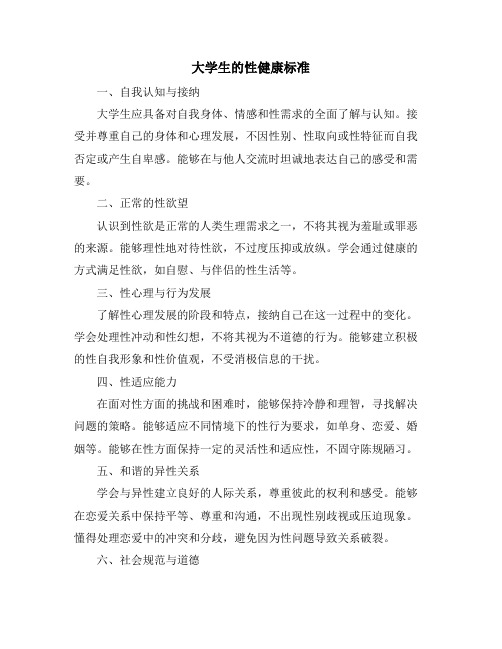 大学生的性健康标准

一、自我认知与接纳

大学生应具备对自我身体、情感和性需求的全面了解与认知。接受并尊重自己的身体和心理发展，不因性别、性取向或性特征而自我否定或产生自卑感。能够在与他人交流时坦诚地表达自己的感受和需要。

二、正常的性欲望

认识到性欲是正常的人类生理需求之一，不将其视为羞耻或罪恶的来源。能够理性地对待性欲，不过度压抑或放纵。学会通过健康的方式满足性欲，如自慰、与伴侣的性生活等。

三、性心理与行为发展

了解性心理发展的阶段和特点，接纳自己在这一过程中的变化。学会处理性冲动和性幻想，不将其视为不道德的行为。能够建立积极的性自我形象和性价值观，不受消极信息的干扰。

四、性适应能力

在面对性方面的挑战和困难时，能够保持冷静和理智，寻找解决问题的策略。能够适应不同情境下的性行为要求，如单身、恋爱、婚姻等。能够在性方面保持一定的灵活性和适应性，不固守陈规陋习。

五、和谐的异性关系

学会与异性建立良好的人际关系，尊重彼此的权利和感受。能够在恋爱关系中保持平等、尊重和沟通，不出现性别歧视或压迫现象。懂得处理恋爱中的冲突和分歧，避免因为性问题导致关系破裂。

六、社会规范与道德